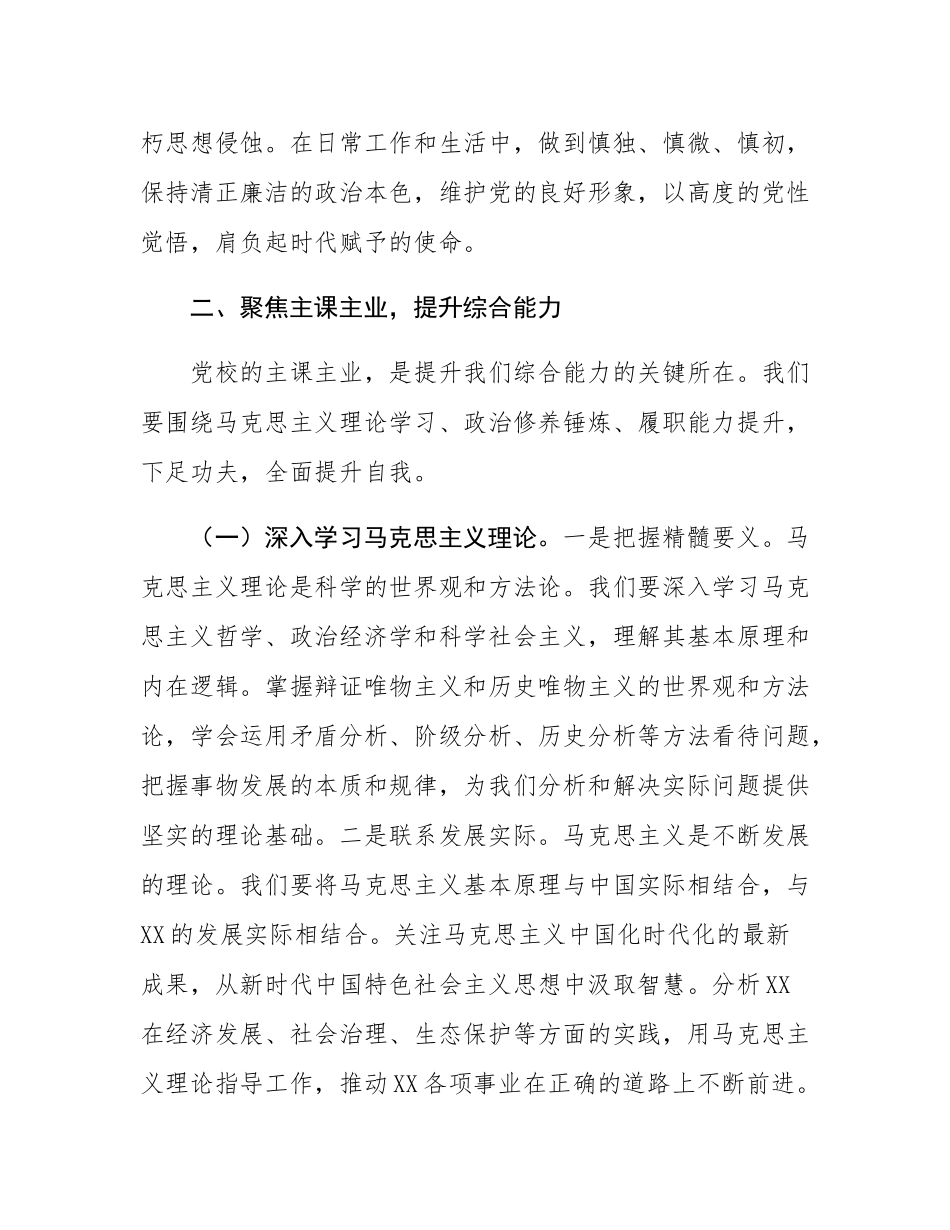 朽思想侵蚀。在日常工作和生活中，做到慎独、慎微、慎初，保持清正廉洁的政治本色，维护党的良好形象，以高度的党性觉悟，肩负起时代赋予的使命。

二、聚焦主课主业，提升综合能力

党校的主课主业，是提升我们综合能力的关键所在。我们要围绕马克思主义理论学习、政治修养锤炼、履职能力提升，下足功夫，全面提升自我。

（一）深入学习马克思主义理论。一是把握精髓要义。马克思主义理论是科学的世界观和方法论。我们要深入学习马克思主义哲学、政治经济学和科学社会主义，理解其基本原理和内在逻辑。掌握辩证唯物主义和历史唯物主义的世界观和方法论，学会运用矛盾分析、阶级分析、历史分析等方法看待问题，把握事物发展的本质和规律，为我们分析和解决实际问题提供坚实的理论基础。二是联系发展实际。马克思主义是不断发展的理论。我们要将马克思主义基本原理与中国实际相结合，与XX的发展实际相结合。关注马克思主义中国化时代化的最新成果，从新时代中国特色社会主义思想中汲取智慧。分析XX在经济发展、社会治理、生态保护等方面的实践，用马克思主义理论指导工作，推动XX各项事业在正确的道路上不断前进。